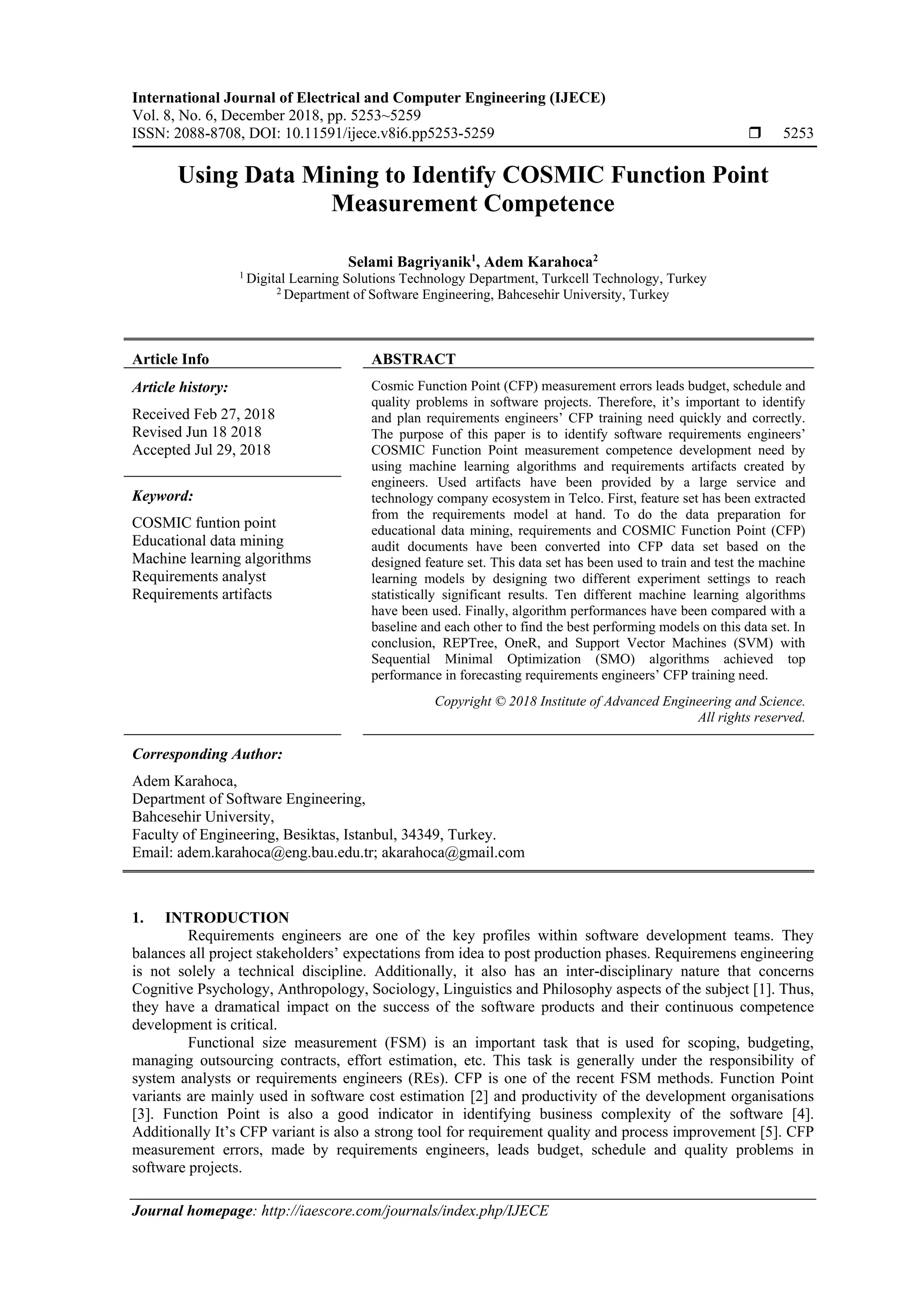 International Journal of Electrical and Computer Engineering (IJECE)
Vol. 8, No. 6, December 2018, pp. 5253~5259
ISSN: 2088-8708, DOI: 10.11591/ijece.v8i6.pp5253-5259 ❒ 5253

Using Data Mining to Identify COSMIC Function Point Measurement Competence

Selami Bagriyanik$^1$, Adem Karahoca$^2$
$^1$ Digital Learning Solutions Technology Department, Turkcell Technology, Turkey
$^2$ Department of Software Engineering, Bahcesehir University, Turkey

Article Info

Article history:
Received Feb 27, 2018
Revised Jun 18 2018
Accepted Jul 29, 2018

Keyword:
COSMIC funtion point
Educational data mining
Machine learning algorithms
Requirements analyst
Requirements artifacts

ABSTRACT
Cosmic Function Point (CFP) measurement errors leads budget, schedule and quality problems in software projects. Therefore, it's important to identify and plan requirements engineers' CFP training need quickly and correctly. The purpose of this paper is to identify software requirements engineers' COSMIC Function Point measurement competence development need by using machine learning algorithms and requirements artifacts created by engineers. Used artifacts have been provided by a large service and technology company ecosystem in Telco. First, feature set has been extracted from the requirements model at hand. To do the data preparation for educational data mining, requirements and COSMIC Function Point (CFP) audit documents have been converted into CFP data set based on the designed feature set. This data set has been used to train and test the machine learning models by designing two different experiment settings to reach statistically significant results. Ten different machine learning algorithms have been used. Finally, algorithm performances have been compared with a baseline and each other to find the best performing models on this data set. In conclusion, REPTree, OneR, and Support Vector Machines (SVM) with Sequential Minimal Optimization (SMO) algorithms achieved top performance in forecasting requirements engineers' CFP training need.

Copyright © 2018 Institute of Advanced Engineering and Science.
All rights reserved.

Corresponding Author:
Adem Karahoca,
Department of Software Engineering,
Bahcesehir University,
Faculty of Engineering, Besiktas, Istanbul, 34349, Turkey.
Email: adem.karahoca@eng.bau.edu.tr; akarahoca@gmail.com

1. INTRODUCTION
Requirements engineers are one of the key profiles within software development teams. They balances all project stakeholders' expectations from idea to post production phases. Requiremens engineering is not solely a technical discipline. Additionally, it also has an inter-disciplinary nature that concerns Cognitive Psychology, Anthropology, Sociology, Linguistics and Philosophy aspects of the subject [1]. Thus, they have a dramatical impact on the success of the software products and their continuous competence development is critical.

Functional size measurement (FSM) is an important task that is used for scoping, budgeting, managing outsourcing contracts, effort estimation, etc. This task is generally under the responsibility of system analysts or requirements engineers (REs). CFP is one of the recent FSM methods. Function Point variants are mainly used in software cost estimation [2] and productivity of the development organisations [3]. Function Point is also a good indicator in identifying business complexity of the software [4]. Additionally It's CFP variant is also a strong tool for requirement quality and process improvement [5]. CFP measurement errors, made by requirements engineers, leads budget, schedule and quality problems in software projects.

Journal homepage: http://iaescore.com/journals/index.php/IJECE